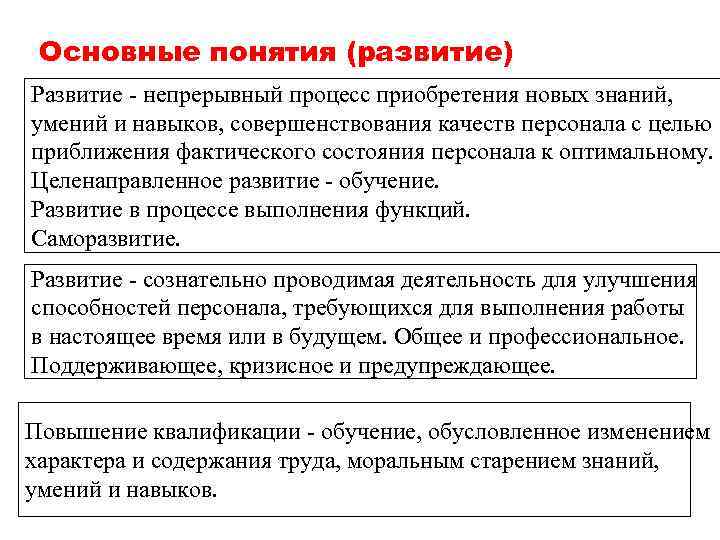 Основные понятия (развитие)

Развитие - непрерывный процесс приобретения новых знаний, умений и навыков, совершенствования качеств персонала с целью приближения фактического состояния персонала к оптимальному.
Целенаправленное развитие - обучение.
Развитие в процессе выполнения функций.
Саморазвитие.

Развитие - сознательно проводимая деятельность для улучшения способностей персонала, требующихся для выполнения работы в настоящее время или в будущем. Общее и профессиональное.
Поддерживающее, кризисное и предупреждающее.

Повышение квалификации - обучение, обусловленное изменением характера и содержания труда, моральным старением знаний, умений и навыков.